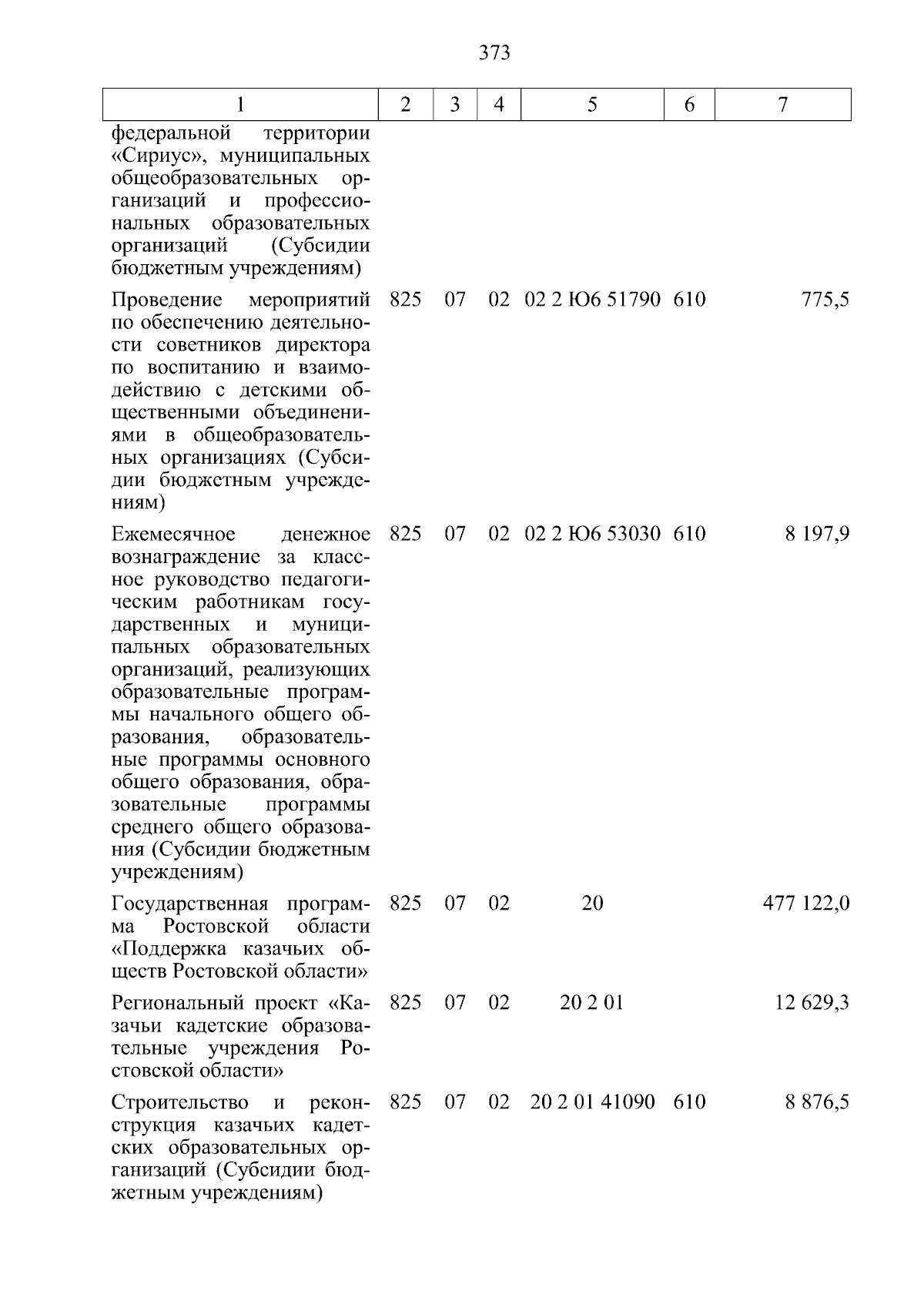 373

| 1 | 2 | 3 | 4 | 5 | 6 | 7 |
|---|---|---|---|---|---|---|
| федеральной территории «Сириус», муниципальных общеобразовательных организаций и профессиональных образовательных организаций (Субсидии бюджетным учреждениям) | | | | | | |
| Проведение мероприятий по обеспечению деятельности советников директора по воспитанию и взаимодействию с детскими общественными объединениями в общеобразовательных организациях (Субсидии бюджетным учреждениям) | 825 | 07 | 02 | 02 2 Ю6 51790 | 610 | 775,5 |
| Ежемесячное денежное вознаграждение за классное руководство педагогическим работникам государственных и муниципальных образовательных организаций, реализующих образовательные программы начального общего образования, образовательные программы основного общего образования, образовательные программы среднего общего образования (Субсидии бюджетным учреждениям) | 825 | 07 | 02 | 02 2 Ю6 53030 | 610 | 8 197,9 |
| Государственная программа Ростовской области «Поддержка казачьих обществ Ростовской области» | 825 | 07 | 02 | 20 | | 477 122,0 |
| Региональный проект «Казачьи кадетские образовательные учреждения Ростовской области» | 825 | 07 | 02 | 20 2 01 | | 12 629,3 |
| Строительство и реконструкция казачьих кадетских образовательных организаций (Субсидии бюджетным учреждениям) | 825 | 07 | 02 | 20 2 01 41090 | 610 | 8 876,5 |